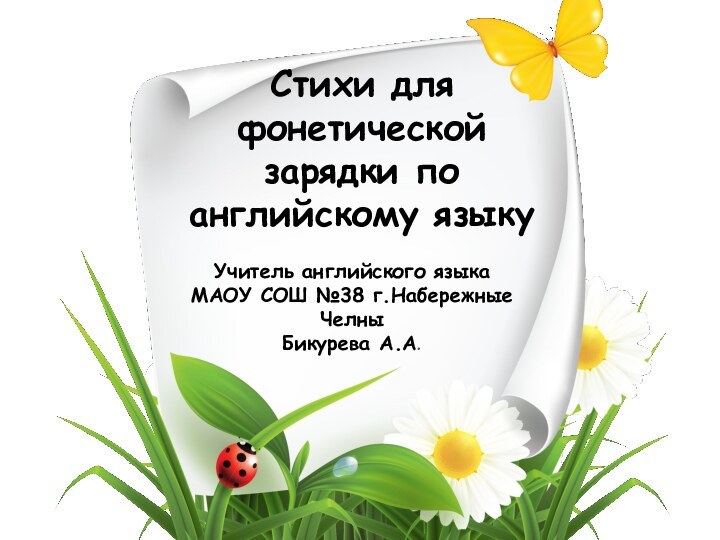 Стихи для фонетической зарядки по английскому языку

Учитель английского языка МАОУ СОШ №38 г.Набережные Челны
Бикурева А.А.